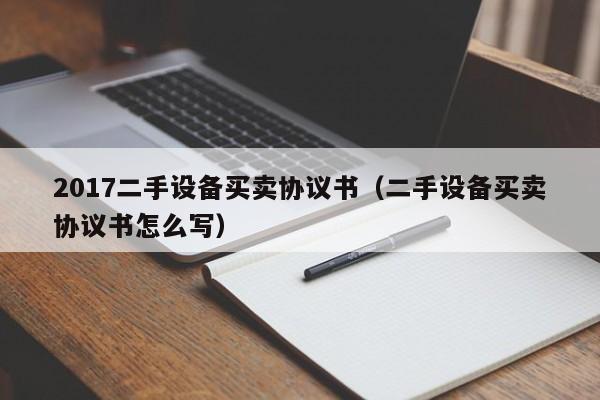 2017二手设备买卖协议书（二手设备买卖协议书怎么写）